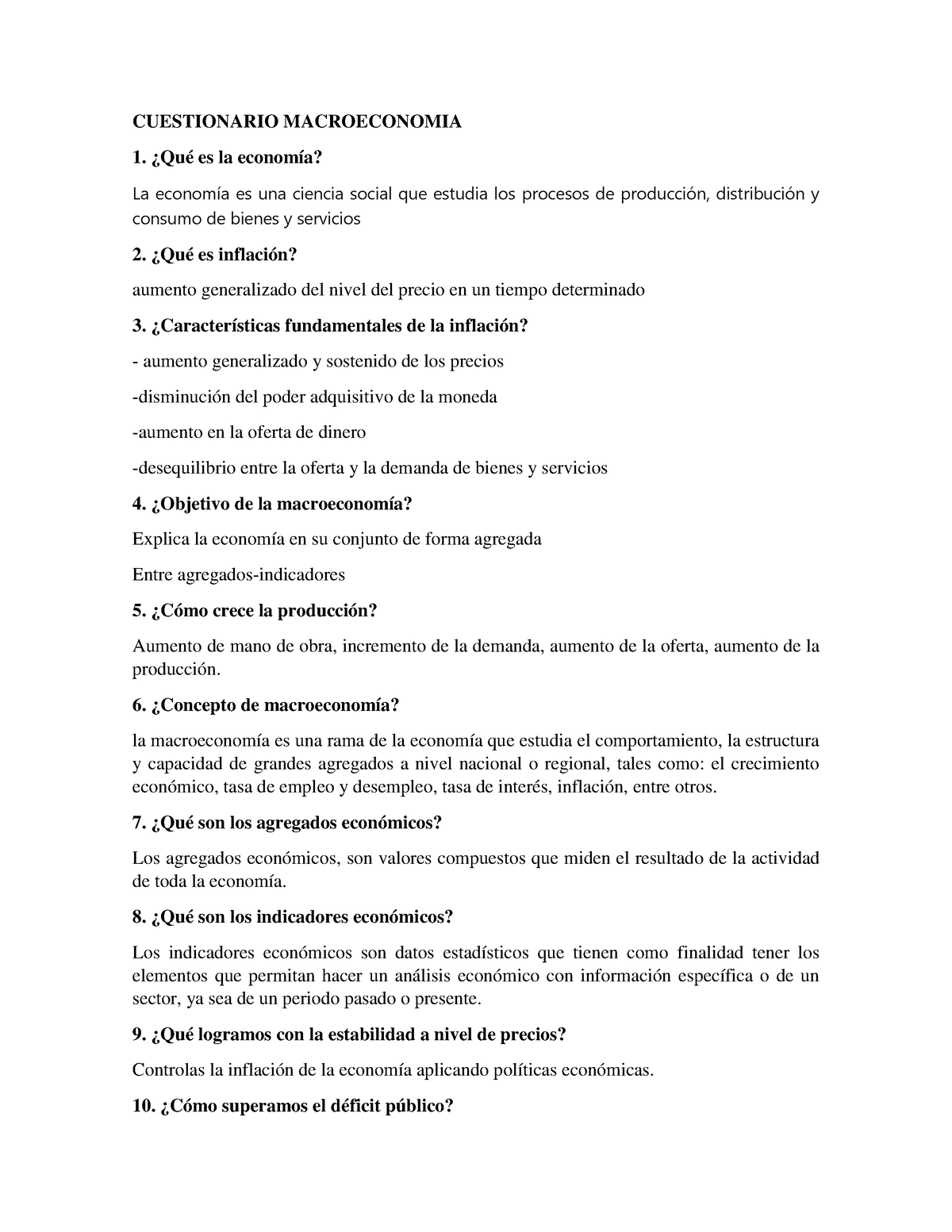 CUESTIONARIO MACROECONOMIA

1. ¿Qué es la economía?

La economía es una ciencia social que estudia los procesos de producción, distribución y consumo de bienes y servicios

2. ¿Qué es inflación?

aumento generalizado del nivel del precio en un tiempo determinado

3. ¿Características fundamentales de la inflación?

- aumento generalizado y sostenido de los precios

-disminución del poder adquisitivo de la moneda

-aumento en la oferta de dinero

-desequilibrio entre la oferta y la demanda de bienes y servicios

4. ¿Objetivo de la macroeconomía?

Explica la economía en su conjunto de forma agregada

Entre agregados-indicadores

5. ¿Cómo crece la producción?

Aumento de mano de obra, incremento de la demanda, aumento de la oferta, aumento de la producción.

6. ¿Concepto de macroeconomía?

la macroeconomía es una rama de la economía que estudia el comportamiento, la estructura y capacidad de grandes agregados a nivel nacional o regional, tales como: el crecimiento económico, tasa de empleo y desempleo, tasa de interés, inflación, entre otros.

7. ¿Qué son los agregados económicos?

Los agregados económicos, son valores compuestos que miden el resultado de la actividad de toda la economía.

8. ¿Qué son los indicadores económicos?

Los indicadores económicos son datos estadísticos que tienen como finalidad tener los elementos que permitan hacer un análisis económico con información específica o de un sector, ya sea de un periodo pasado o presente.

9. ¿Qué logramos con la estabilidad a nivel de precios?

Controlas la inflación de la economía aplicando políticas económicas.

10. ¿Cómo superamos el déficit público?